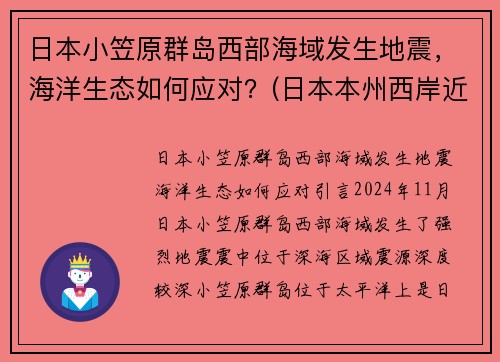 日本小笠原群岛西部海域发生地震，海洋生态如何应对？（日本本州西岸近

日本小笠原群岛西部海域发生地震海洋生态如何应对引言2024年11月日本小笠原群岛西部海域发生了强烈地震震中位于深海区域震源深度较深小笠原群岛位于太平洋上是日